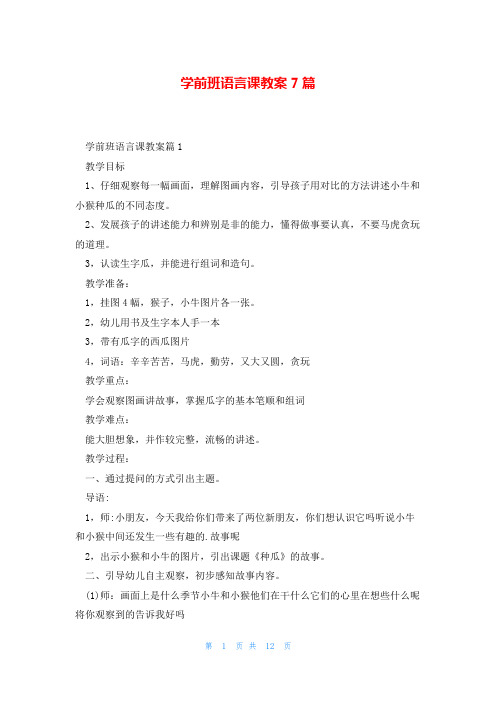 学前班语言课教案7篇

学前班语言课教案篇1

教学目标

1、仔细观察每一幅画面，理解图画内容，引导孩子用对比的方法讲述小牛和小猴种瓜的不同态度。

2、发展孩子的讲述能力和辨别是非的能力，懂得做事要认真，不要马虎贪玩的道理。

3、认读生字瓜，并能进行组词和造句。

教学准备：

1、挂图4幅，猴子，小牛图片各一张。

2、幼儿用书及生字本人手一本

3、带有瓜字的西瓜图片

4、词语：辛辛苦苦，马虎，勤劳，又大又圆，贪玩

教学重点：

学会观察图画讲故事，掌握瓜字的基本笔顺和组词

教学难点：

能大胆想象，并作较完整，流畅的讲述。

教学过程：

一、通过提问的方式引出主题。

导语：

1，师:小朋友，今天我给你们带来了两位新朋友，你们想认识它吗听说小牛和小猴中间还发生一些有趣的.故事呢

2，出示小猴和小牛的图片，引出课题《种瓜》的故事。

二、引导幼儿自主观察，初步感知故事内容。

(1)师：画面上是什么季节小牛和小猴他们在干什么它们的心里在想些什么呢将你观察到的告诉我好吗

第 1 页 共 12 页